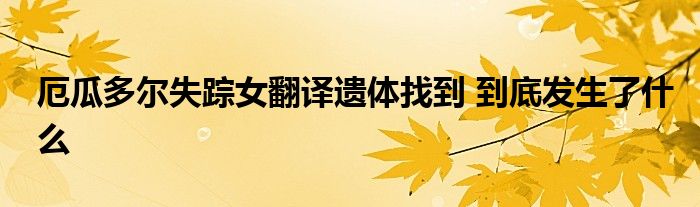 厄瓜多尔失踪女翻译遗体找到 到底发生了什么